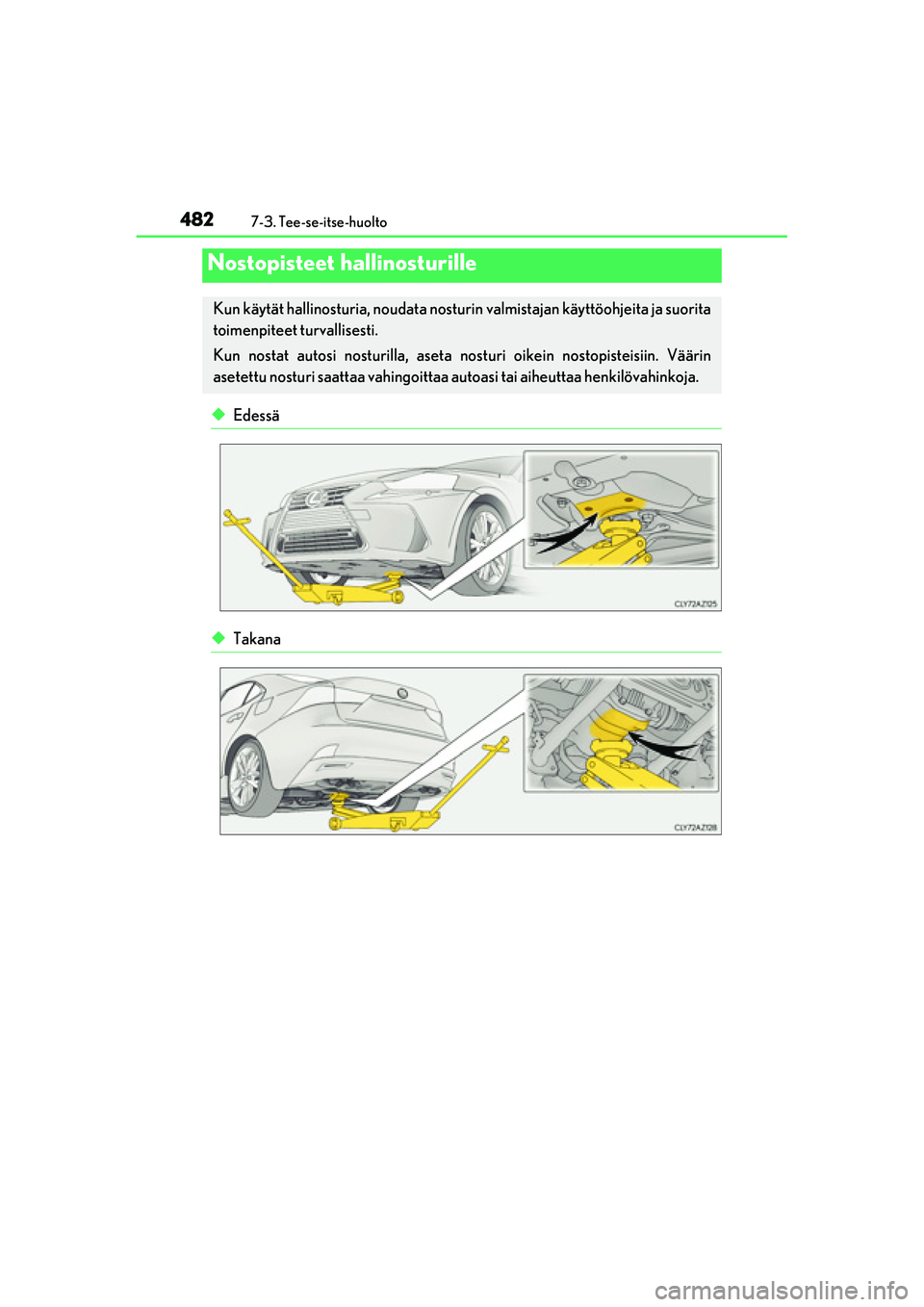 482
7-3. Tee-se-itse-huolto

Nostopisteet hallinosturille

Kun käytät hallinosturia, noudata nosturin valmistajan käyttöohjeita ja suorita toimenpiteet turvallisesti.

Kun nostat autosi nosturilla, aseta nosturi oikein nostopisteisiin. Väärin asetettu nosturi saattaa vahingoittaa autoasi tai aiheuttaa henkilövahinkoja.

◆ Edessä

CLY72AZ125

◆ Takana

CLY72AZ128

carmanualsonline.info